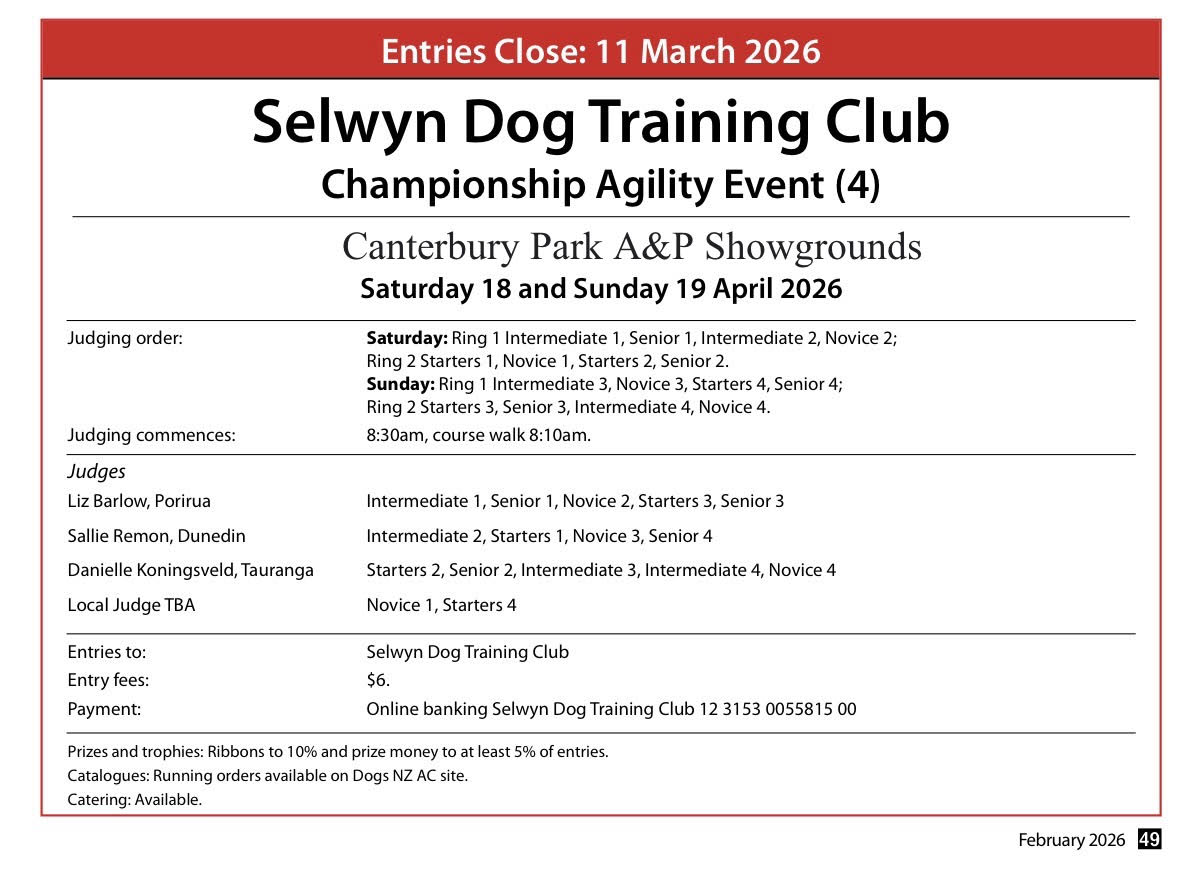 Entries Close: 11 March 2026

Selwyn Dog Training Club

Championship Agility Event (4)

Canterbury Park A&P Showgrounds

Saturday 18 and Sunday 19 April 2026

Judging order:
Saturday: Ring 1 Intermediate 1, Senior 1, Intermediate 2, Novice 2;
Ring 2 Starters 1, Novice 1, Starters 2, Senior 2.
Sunday: Ring 1 Intermediate 3, Novice 3, Starters 4, Senior 4;
Ring 2 Starters 3, Senior 3, Intermediate 4, Novice 4.

Judging commences: 8:30am, course walk 8:10am.

Judges

Liz Barlow, Porirua Intermediate 1, Senior 1, Novice 2, Starters 3, Senior 3

Sallie Remon, Dunedin Intermediate 2, Starters 1, Novice 3, Senior 4

Danielle Koningsveld, Tauranga Starters 2, Senior 2, Intermediate 3, Intermediate 4, Novice 4

Local Judge TBA Novice 1, Starters 4

Entries to: Selwyn Dog Training Club
Entry fees: $6.
Payment: Online banking Selwyn Dog Training Club 12 3153 0055815 00

Prizes and trophies: Ribbons to 10% and prize money to at least 5% of entries.
Catalogues: Running orders available on Dogs NZ AC site.
Catering: Available.

February 2026 49